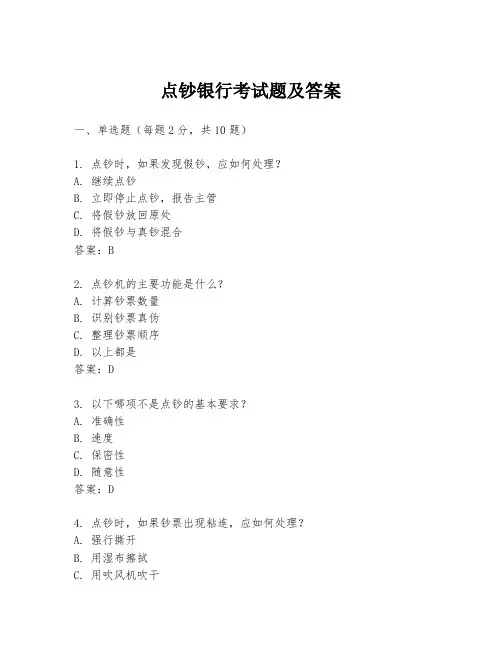 点钞银行考试题及答案

一、单选题（每题2分，共10题）

1. 点钞时，如果发现假钞，应如何处理？
A. 继续点钞
B. 立即停止点钞，报告主管
C. 将假钞放回原处
D. 将假钞与真钞混合
答案：B

2. 点钞机的主要功能是什么？
A. 计算钞票数量
B. 识别钞票真伪
C. 整理钞票顺序
D. 以上都是
答案：D

3. 以下哪项不是点钞的基本要求？
A. 准确性
B. 速度
C. 保密性
D. 随意性
答案：D

4. 点钞时，如果钞票出现粘连，应如何处理？
A. 强行撕开
B. 用湿布擦拭
C. 用吹风机吹干